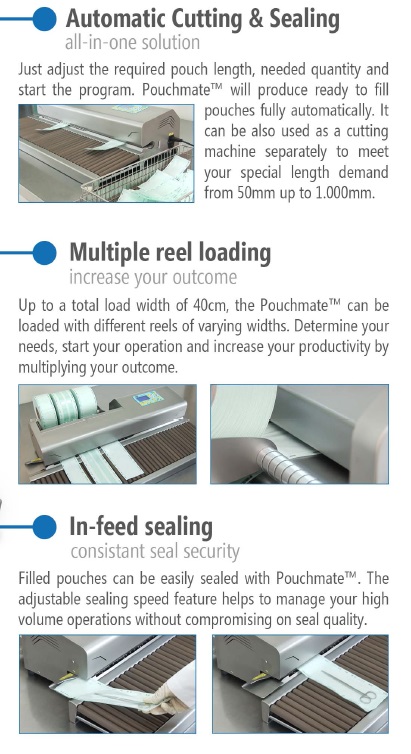 Automatic Cutting & Sealing
all-in-one solution

Just adjust the required pouch length, needed quantity and start the program. Pouchmate™ will produce ready to fill pouches fully automatically. It can be also used as a cutting machine separately to meet your special length demand from 50mm up to 1.000mm.

Multiple reel loading
increase your outcome

Up to a total load width of 40cm, the Pouchmate™ can be loaded with different reels of varying widths. Determine your needs, start your operation and increase your productivity by multiplying your outcome.

In-feed sealing
consistant seal security

Filled pouches can be easily sealed with Pouchmate™. The adjustable sealing speed feature helps to manage your high volume operations without compromising on seal quality.